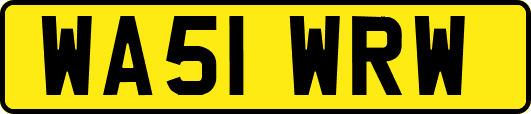 WA51 WRW